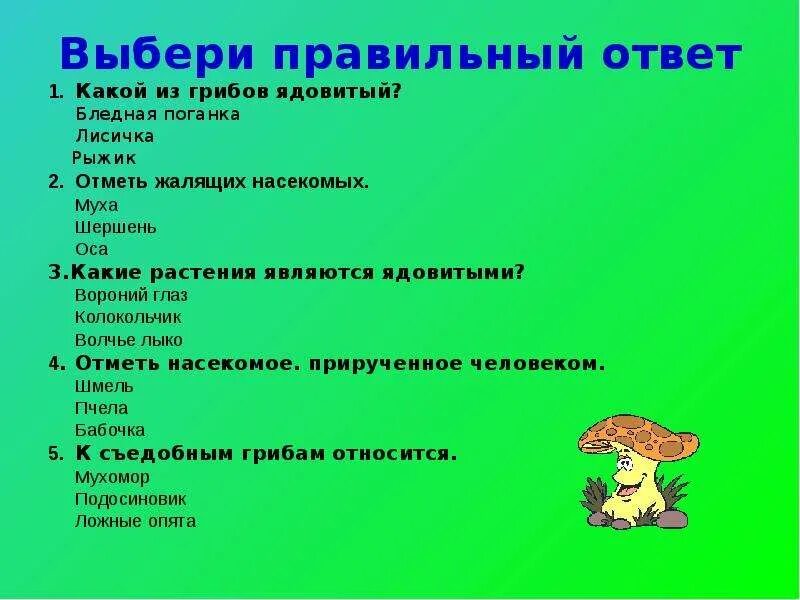 Выбери правильный ответ

1. Какой из грибов ядовитый?
Бледная поганка
Лисичка
Рыжик
2. Отметь жалящих насекомых.
Муха
Шершень
Оса
3.Какие растения являются ядовитыми?
Вороний глаз
Колокольчик
Волчье лыко
4. Отметь насекомое. прирученное человеком.
Шмель
Пчела
Бабочка
5. К съедобным грибам относится.
Мухомор
Подосиновик
Ложные опята